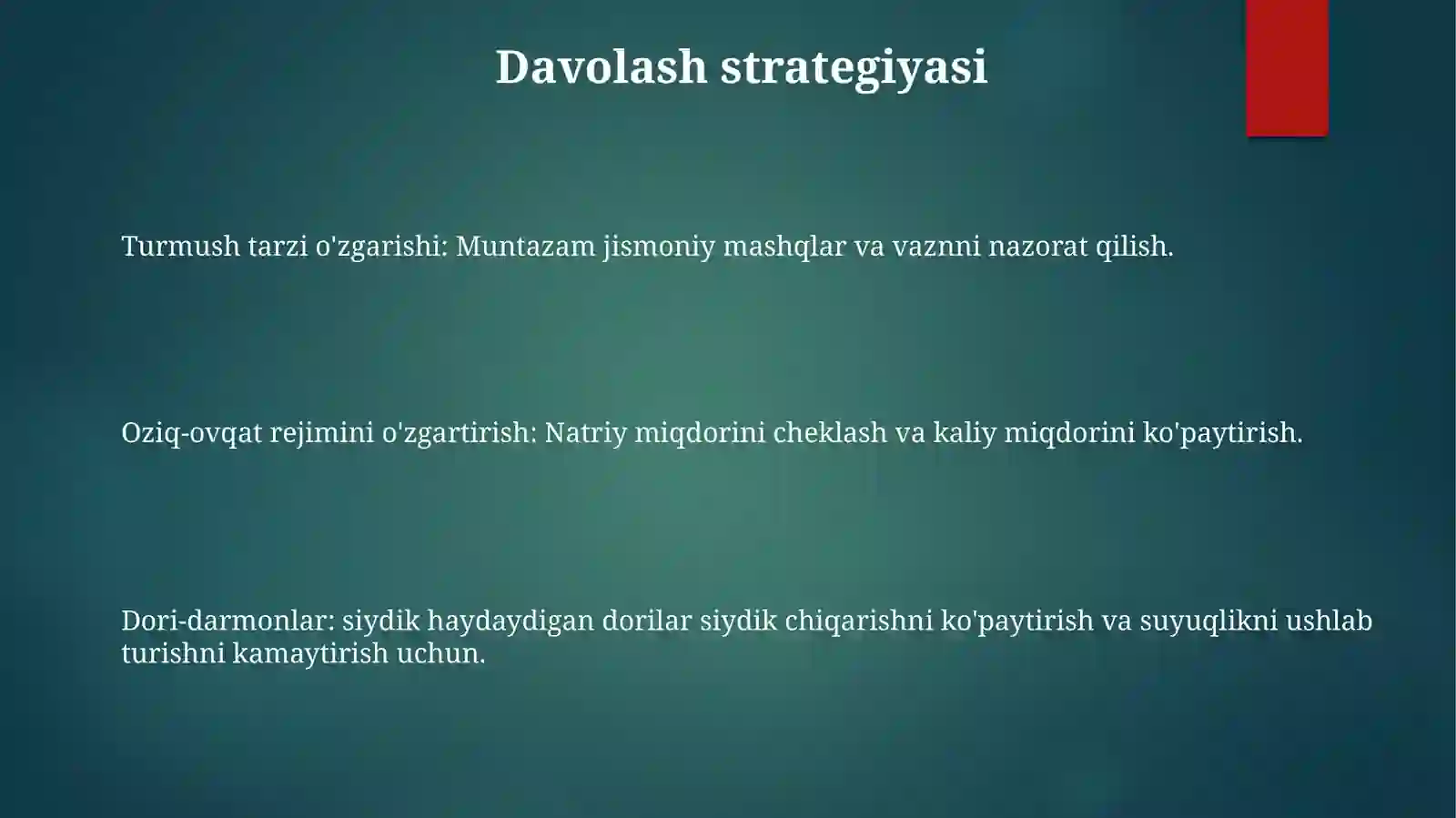 Davolash strategiyasi

Turmush tarzi o'zgarishi: Muntazam jismoniy mashqlar va vaznni nazorat qilish.

Oziq-ovqat rejimini o'zgartirish: Natriy miqdorini cheklash va kaliy miqdorini ko'paytirish.

Dori-darmonlar: siydik haydaydigan dorilar siydik chiqarishni ko'paytirish va suyuqlikni ushlab turishni kamaytirish uchun.